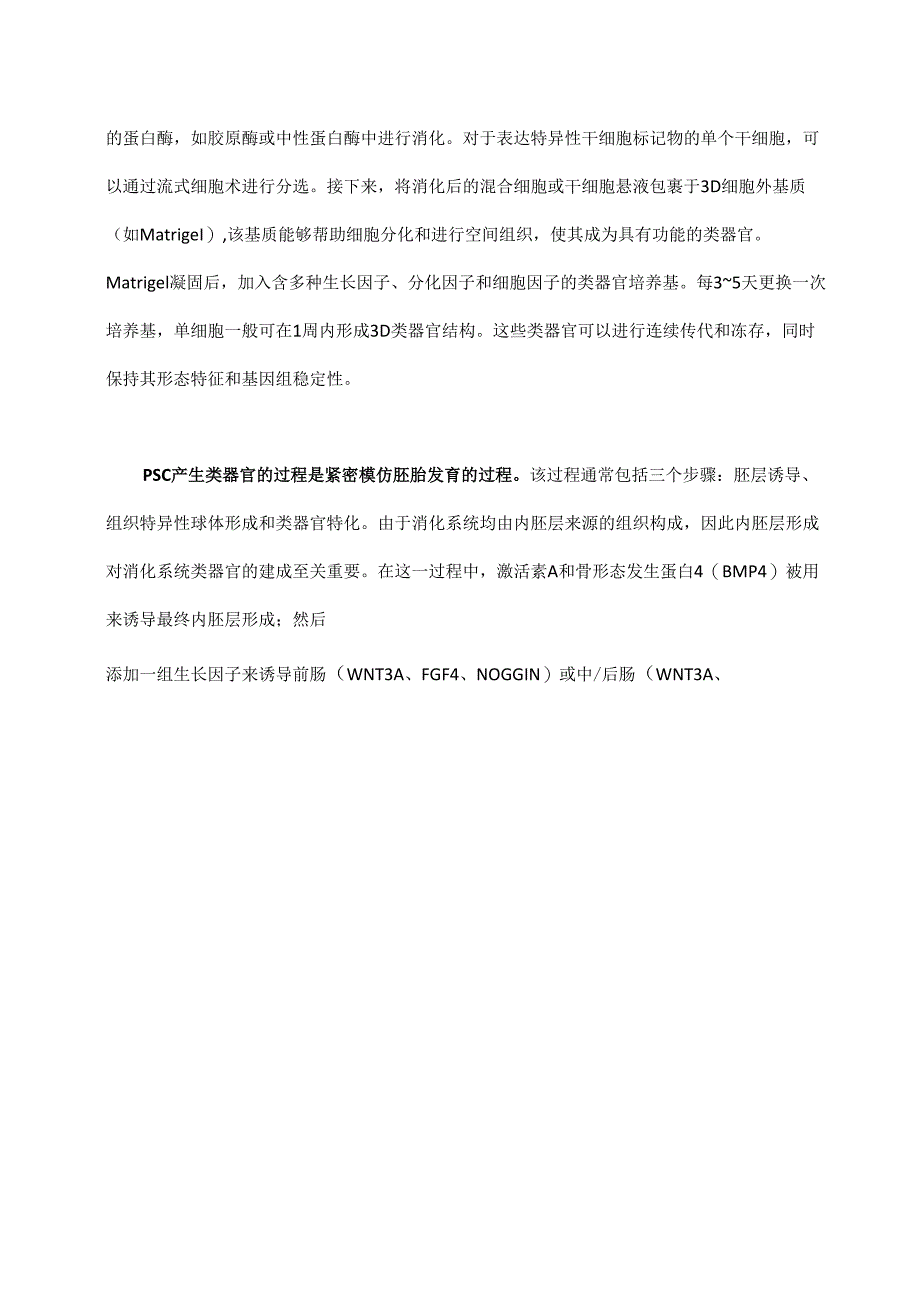 的蛋白酶，如胶原酶或中性蛋白酶中进行消化。对于表达特异性干细胞标记物的单个干细胞，可以通过流式细胞术进行分选。接下来，将消化后的混合细胞或干细胞悬液包裹于3D细胞外基质（如Matrigel）,该基质能够帮助细胞分化和进行空间组织，使其成为具有功能的类器官。Matrigel凝固后，加入含多种生长因子、分化因子和细胞因子的类器官培养基。每3~5天更换一次培养基，单细胞一般可在1周内形成3D类器官结构。这些类器官可以进行连续传代和冻存，同时保持其形态特征和基因组稳定性。

PSC产生类器官的过程是紧密模仿胚胎发育的过程。该过程通常包括三个步骤：胚层诱导、组织特异性球体形成和类器官特化。由于消化系统均由内胚层来源的组织构成，因此内胚层形成对消化系统类器官的建成至关重要。在这一过程中，激活素A和骨形态发生蛋白4（BMP4）被用来诱导最终内胚层形成；然后

添加一组生长因子来诱导前肠（WNT3A、FGF4、NOGGIN）或中/后肠（WNT3A、